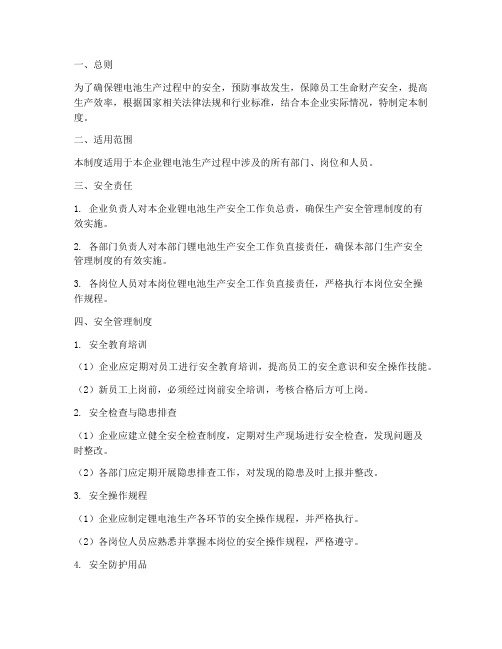 一、总则

为了确保锂电池生产过程中的安全，预防事故发生，保障员工生命财产安全，提高生产效率，根据国家相关法律法规和行业标准，结合本企业实际情况，特制定本制度。

二、适用范围

本制度适用于本企业锂电池生产过程中涉及的所有部门、岗位和人员。

三、安全责任

1. 企业负责人对本企业锂电池生产安全工作负总责，确保生产安全管理制度的有效实施。

2. 各部门负责人对本部门锂电池生产安全工作负直接责任，确保本部门生产安全管理制度的有效实施。

3. 各岗位人员对本岗位锂电池生产安全工作负直接责任，严格执行本岗位安全操作规程。

四、安全管理制度

1. 安全教育培训

（1）企业应定期对员工进行安全教育培训，提高员工的安全意识和安全操作技能。

（2）新员工上岗前，必须经过岗前安全培训，考核合格后方可上岗。

2. 安全检查与隐患排查

（1）企业应建立健全安全检查制度，定期对生产现场进行安全检查，发现问题及时整改。

（2）各部门应定期开展隐患排查工作，对发现的隐患及时上报并整改。

3. 安全操作规程

（1）企业应制定锂电池生产各环节的安全操作规程，并严格执行。

（2）各岗位人员应熟悉并掌握本岗位的安全操作规程，严格遵守。

4. 安全防护用品